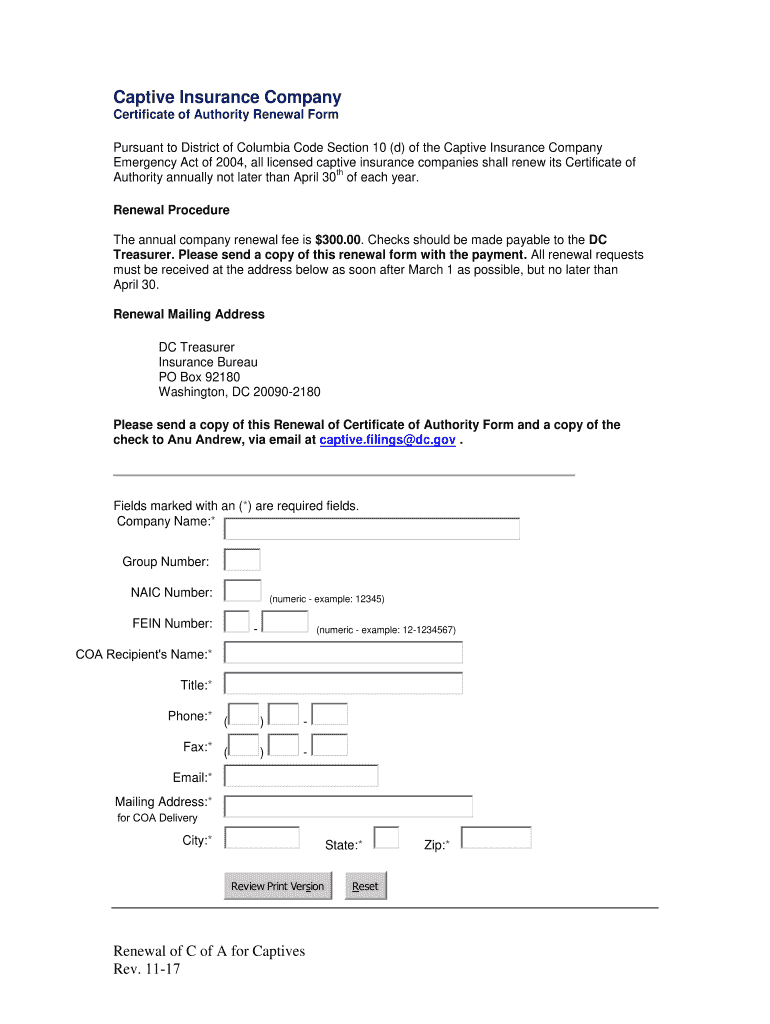 Captive Insurance Company
Certificate of Authority Renewal Form

Pursuant to District of Columbia Code Section 10 (d) of the Captive Insurance Company Emergency Act of 2004, all licensed captive insurance companies shall renew its Certificate of Authority annually not later than April 30$^{th}$ of each year.

Renewal Procedure

The annual company renewal fee is $300.00. Checks should be made payable to the DC Treasurer. Please send a copy of this renewal form with the payment. All renewal requests must be received at the address below as soon after March 1 as possible, but no later than April 30.

Renewal Mailing Address

DC Treasurer
Insurance Bureau
PO Box 92180
Washington, DC 20090-2180

Please send a copy of this Renewal of Certificate of Authority Form and a copy of the check to Anu Andrew, via email at captive.filings@dc.gov .

Fields marked with an (*) are required fields.
Company Name:*

Group Number:

NAIC Number: (numeric - example: 12345)

FEIN Number: - (numeric - example: 12-1234567)

COA Recipient's Name:*

Title:*

Phone:* ( ) -

Fax:* ( ) -

Email:*

Mailing Address:*
for COA Delivery

City:* State:* Zip:*

Review Print Version Reset

Renewal of C of A for Captives
Rev. 11-17